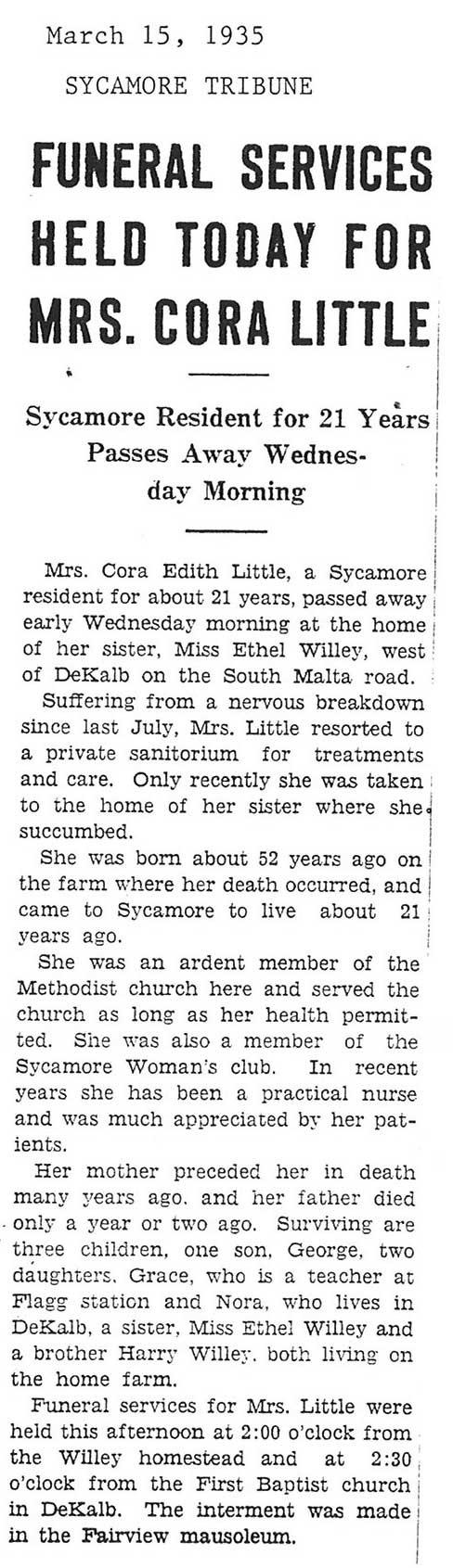 March 15, 1935

SYCAMORE TRIBUNE

FUNERAL SERVICES HELD TODAY FOR MRS. CORA LITTLE

Sycamore Resident for 21 Years Passes Away Wednesday Morning

Mrs. Cora Edith Little, a Sycamore resident for about 21 years, passed away early Wednesday morning at the home of her sister, Miss Ethel Willey, west of DeKalb on the South Malta road.

Suffering from a nervous breakdown since last July, Mrs. Little resorted to a private sanitorium for treatments and care. Only recently she was taken to the home of her sister where she succumbed.

She was born about 52 years ago on the farm where her death occurred, and came to Sycamore to live about 21 years ago.

She was an ardent member of the Methodist church here and served the church as long as her health permitted. She was also a member of the Sycamore Woman's club. In recent years she has been a practical nurse and was much appreciated by her patients.

Her mother preceded her in death many years ago. and her father died only a year or two ago. Surviving are three children, one son, George, two daughters. Grace, who is a teacher at Flagg station and Nora, who lives in DeKalb, a sister, Miss Ethel Willey and a brother Harry Willey. both living on the home farm.

Funeral services for Mrs. Little were held this afternoon at 2:00 o'clock from the Willey homestead and at 2:30 o'clock from the First Baptist church in DeKalb. The interment was made in the Fairview mausoleum.